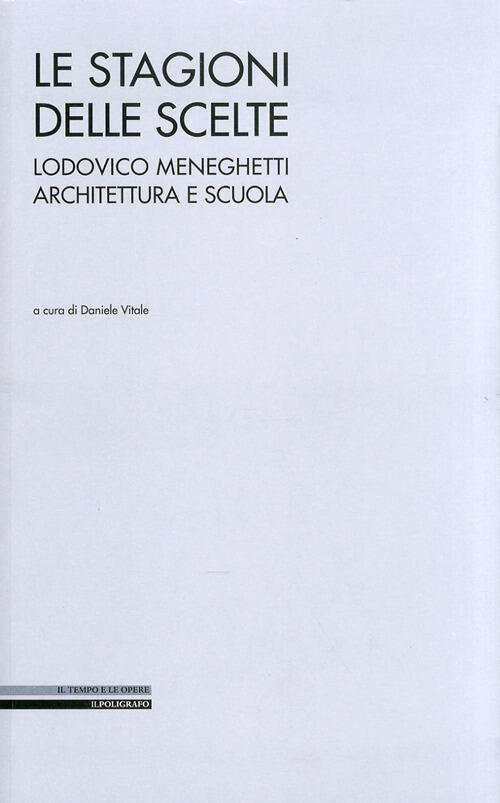 LE STAGIONI
DELLE SCELTE

LODOVICO MENEGHETTI
ARCHITETTURA E SCUOLA

a cura di Daniele Vitale

IL TEMPO E LE OPERE
ILPOLIGRAFO